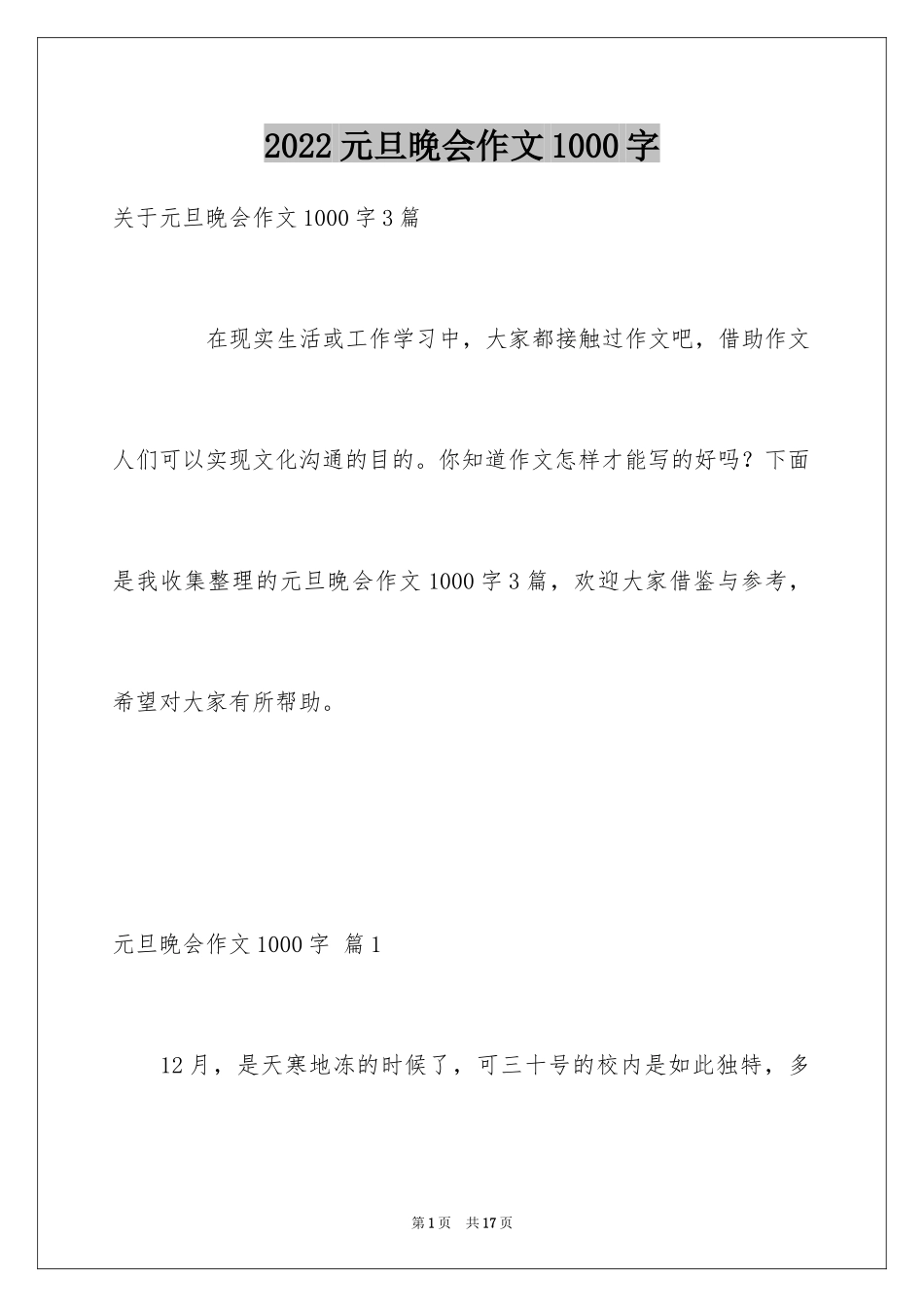 2022元旦晚会作文1000字

关于元旦晚会作文1000字3篇

在现实生活或工作学习中，大家都接触过作文吧，借助作文人们可以实现文化沟通的目的。你知道作文怎样才能写的好吗？下面是我收集整理的元旦晚会作文1000字3篇，欢迎大家借鉴与参考，希望对大家有所帮助。

元旦晚会作文1000字 篇1

12月，是天寒地冻的时候了，可三十号的校内是如此独特，多

第1页 共17页